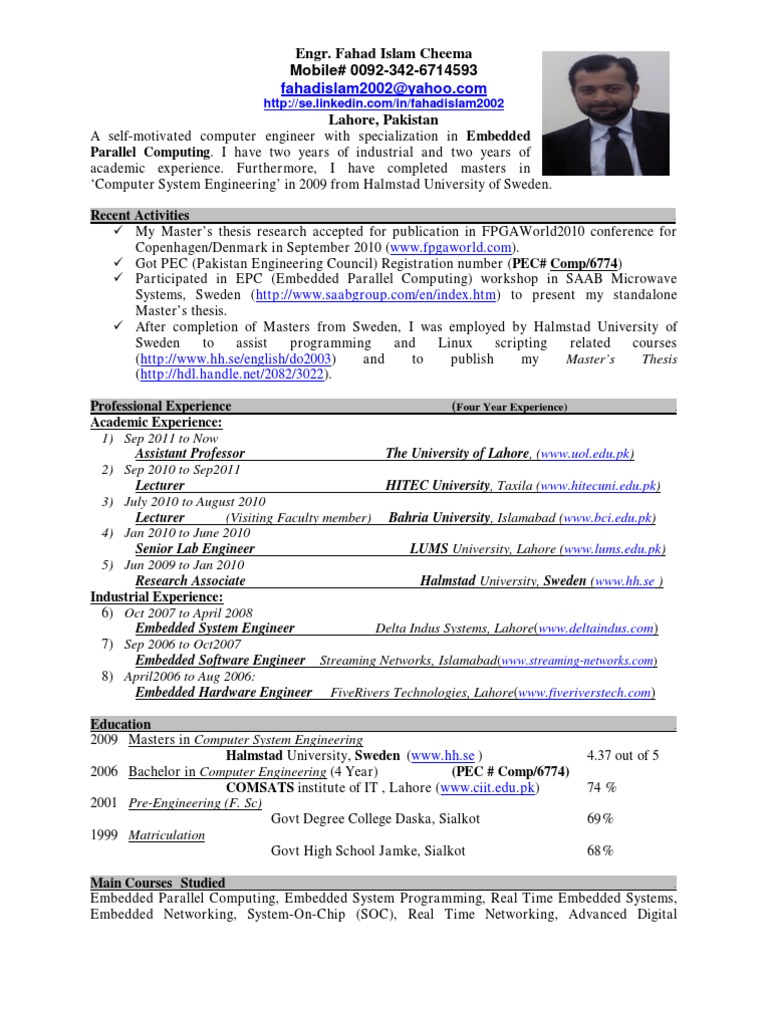 Engr. Fahad Islam Cheema
Mobile# 0092-342-6714593
fahadislam2002@yahoo.com
http://se.linkedin.com/in/fahadislam2002
Lahore, Pakistan

A self-motivated computer engineer with specialization in Embedded Parallel Computing. I have two years of industrial and two years of academic experience. Furthermore, I have completed masters in 'Computer System Engineering' in 2009 from Halmstad University of Sweden.

Recent Activities
✓ My Master's thesis research accepted for publication in FPGAWorld2010 conference for Copenhagen/Denmark in September 2010 (www.fpgaworld.com).
✓ Got PEC (Pakistan Engineering Council) Registration number (PEC# Comp/6774)
✓ Participated in EPC (Embedded Parallel Computing) workshop in SAAB Microwave Systems, Sweden (http://www.saabgroup.com/en/index.htm) to present my standalone Master's thesis.
✓ After completion of Masters from Sweden, I was employed by Halmstad University of Sweden to assist programming and Linux scripting related courses (http://www.hh.se/english/do2003) and to publish my Master's Thesis (http://hdl.handle.net/2082/3022).

Professional Experience (Four Year Experience)
Academic Experience:
1) Sep 2011 to Now
Assistant Professor The University of Lahore, (www.uol.edu.pk)
2) Sep 2010 to Sep2011
Lecturer HITEC University, Taxila (www.hitecuni.edu.pk)
3) July 2010 to August 2010
Lecturer (Visiting Faculty member) Bahria University, Islamabad (www.bci.edu.pk)
4) Jan 2010 to June 2010
Senior Lab Engineer LUMS University, Lahore (www.lums.edu.pk)
5) Jun 2009 to Jan 2010
Research Associate Halmstad University, Sweden (www.hh.se )
Industrial Experience:
6) Oct 2007 to April 2008
Embedded System Engineer Delta Indus Systems, Lahore(www.deltaindus.com)
7) Sep 2006 to Oct2007
Embedded Software Engineer Streaming Networks, Islamabad(www.streaming-networks.com)
8) April2006 to Aug 2006:
Embedded Hardware Engineer FiveRivers Technologies, Lahore(www.fiveriverstech.com)

Education
2009 Masters in Computer System Engineering
Halmstad University, Sweden (www.hh.se ) 4.37 out of 5
2006 Bachelor in Computer Engineering (4 Year) (PEC # Comp/6774)
COMSATS institute of IT , Lahore (www.ciit.edu.pk) 74 %
2001 Pre-Engineering (F. Sc)
Govt Degree College Daska, Sialkot 69%
1999 Matriculation
Govt High School Jamke, Sialkot 68%

Main Courses Studied
Embedded Parallel Computing, Embedded System Programming, Real Time Embedded Systems, Embedded Networking, System-On-Chip (SOC), Real Time Networking, Advanced Digital